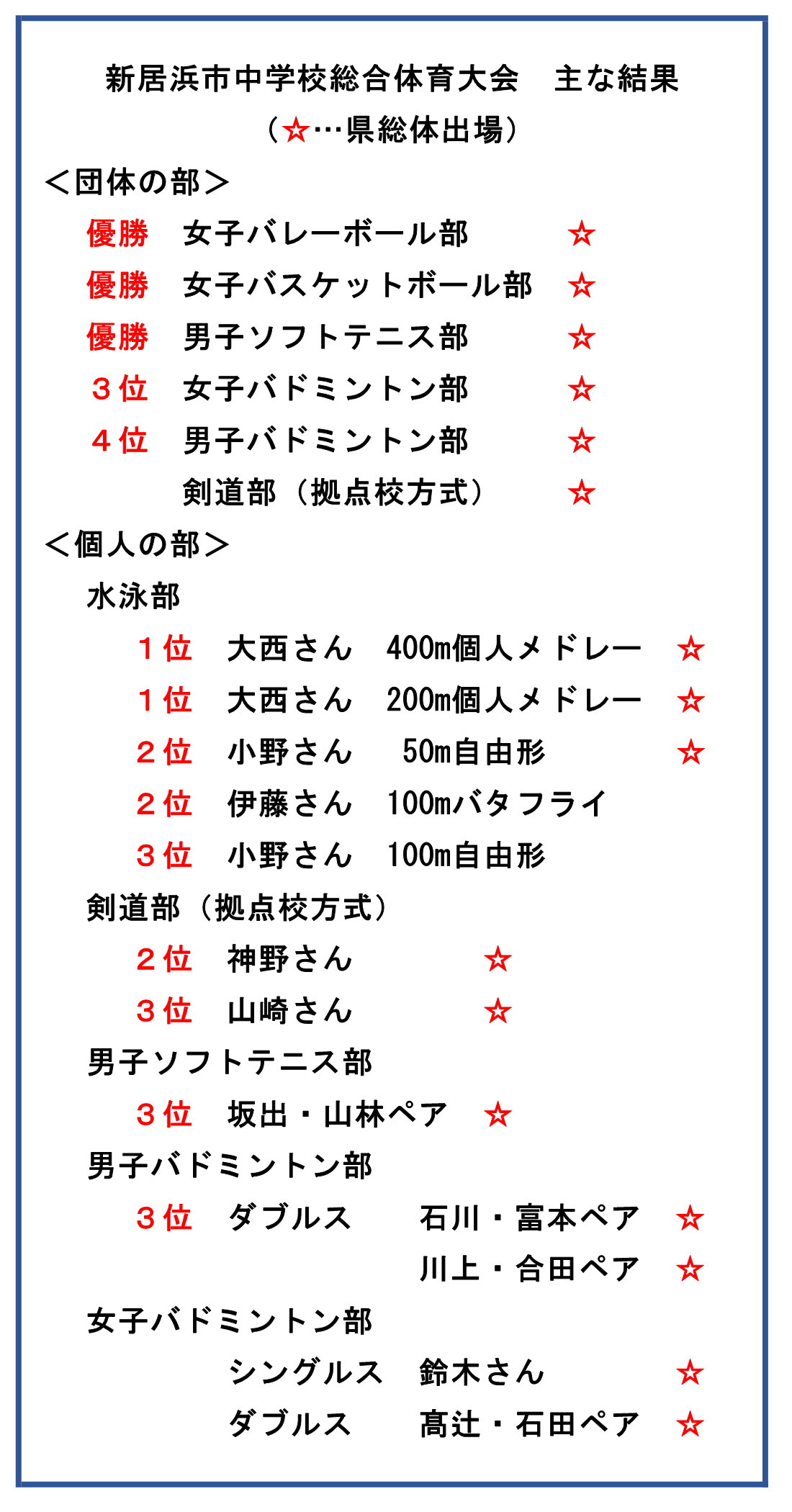 新居浜市中学校総合体育大会　主な結果
（☆…県総体出場）

＜団体の部＞
優勝　女子バレーボール部　☆
優勝　女子バスケットボール部　☆
優勝　男子ソフトテニス部　☆
３位　女子バドミントン部　☆
４位　男子バドミントン部　☆
剣道部（拠点校方式）　☆

＜個人の部＞
水泳部
１位　大西さん　400m個人メドレー　☆
１位　大西さん　200m個人メドレー　☆
２位　小野さん　50m自由形　☆
２位　伊藤さん　100mバタフライ
３位　小野さん　100m自由形
剣道部（拠点校方式）
２位　神野さん　☆
３位　山崎さん　☆
男子ソフトテニス部
３位　坂出・山林ペア　☆
男子バドミントン部
３位　ダブルス　石川・富本ペア　☆
川上・合田ペア　☆
女子バドミントン部
シングルス　鈴木さん　☆
ダブルス　高辻・石田ペア　☆